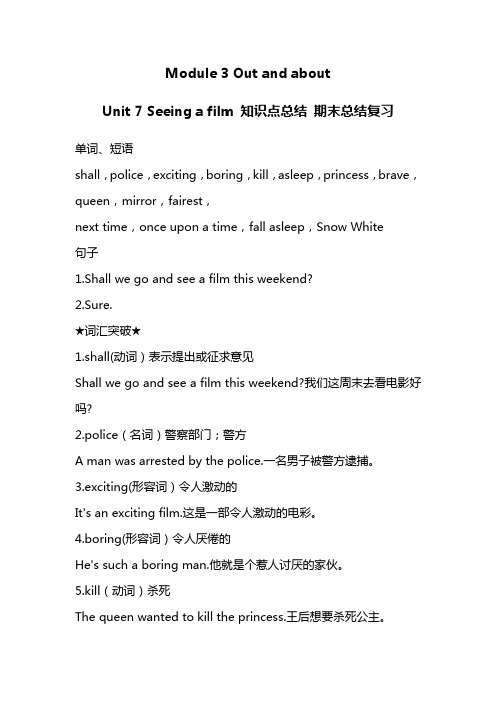 Module 3 Out and about

Unit 7 Seeing a film 知识点总结 期末总结复习

单词、短语

shall，police，exciting，boring，kill，asleep，princess，brave，queen，mirror，fairest，

next time，once upon a time，fall asleep，Snow White

句子

1.Shall we go and see a film this weekend?

2.Sure.

★词汇突破★

1.shall(动词）表示提出或征求意见

Shall we go and see a film this weekend?我们这周末去看电影好吗?

2.police（名词）警察部门；警方

A man was arrested by the police.一名男子被警方逮捕。

3.exciting(形容词）令人激动的

It's an exciting film.这是一部令人激动的电影。

4.boring(形容词）令人厌倦的

He's such a boring man.他就是个惹人讨厌的家伙。

5.kill（动词）杀死

The queen wanted to kill the princess.王后想要杀死公主。